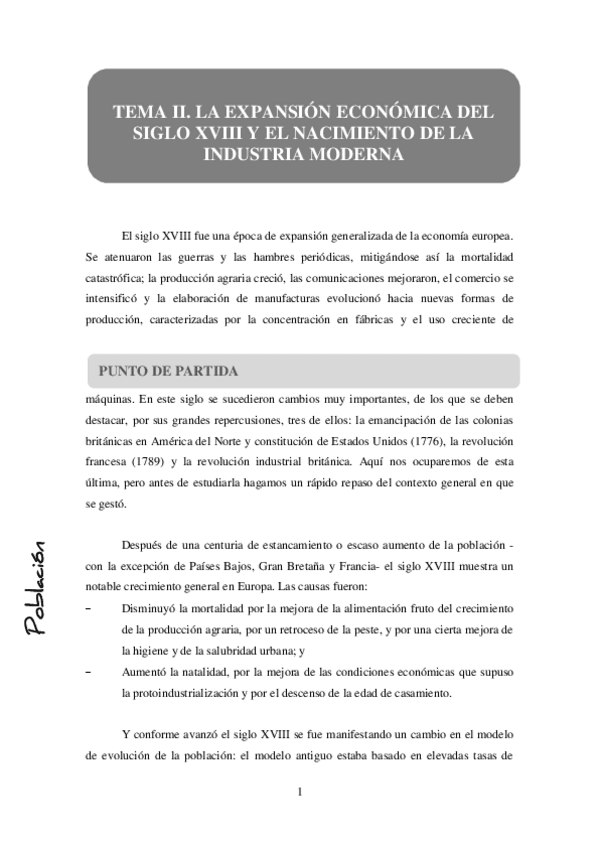 TEMA II. LA EXPANSIÓN ECONÓMICA DEL SIGLO XVIII Y EL NACIMIENTO DE LA INDUSTRIA MODERNA

El siglo XVIII fue una época de expansión generalizada de la economía europea. Se atenuaron las guerras y las hambres periódicas, mitigándose así la mortalidad catastrófica; la producción agraria creció, las comunicaciones mejoraron, el comercio se intensificó y la elaboración de manufacturas evolucionó hacia nuevas formas de producción, caracterizadas por la concentración en fábricas y el uso creciente de

PUNTO DE PARTIDA

máquinas. En este siglo se sucedieron cambios muy importantes, de los que se deben destacar, por sus grandes repercusiones, tres de ellos: la emancipación de las colonias británicas en América del Norte y constitución de Estados Unidos (1776), la revolución francesa (1789) y la revolución industrial británica. Aquí nos ocuparemos de esta última, pero antes de estudiarla hagamos un rápido repaso del contexto general en que se gestó.

Población

Después de una centuria de estancamiento o escaso aumento de la población - con la excepción de Países Bajos, Gran Bretaña y Francia- el siglo XVIII muestra un notable crecimiento general en Europa. Las causas fueron:
– Disminuyó la mortalidad por la mejora de la alimentación fruto del crecimiento de la producción agraria, por un retroceso de la peste, y por una cierta mejora de la higiene y de la salubridad urbana; y
– Aumentó la natalidad, por la mejora de las condiciones económicas que supuso la protoindustrialización y por el descenso de la edad de casamiento.

Y conforme avanzó el siglo XVIII se fue manifestando un cambio en el modelo de evolución de la población: el modelo antiguo estaba basado en elevadas tasas de

1